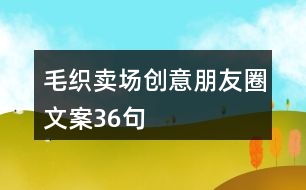 毛织卖场创意朋友圈文案36句